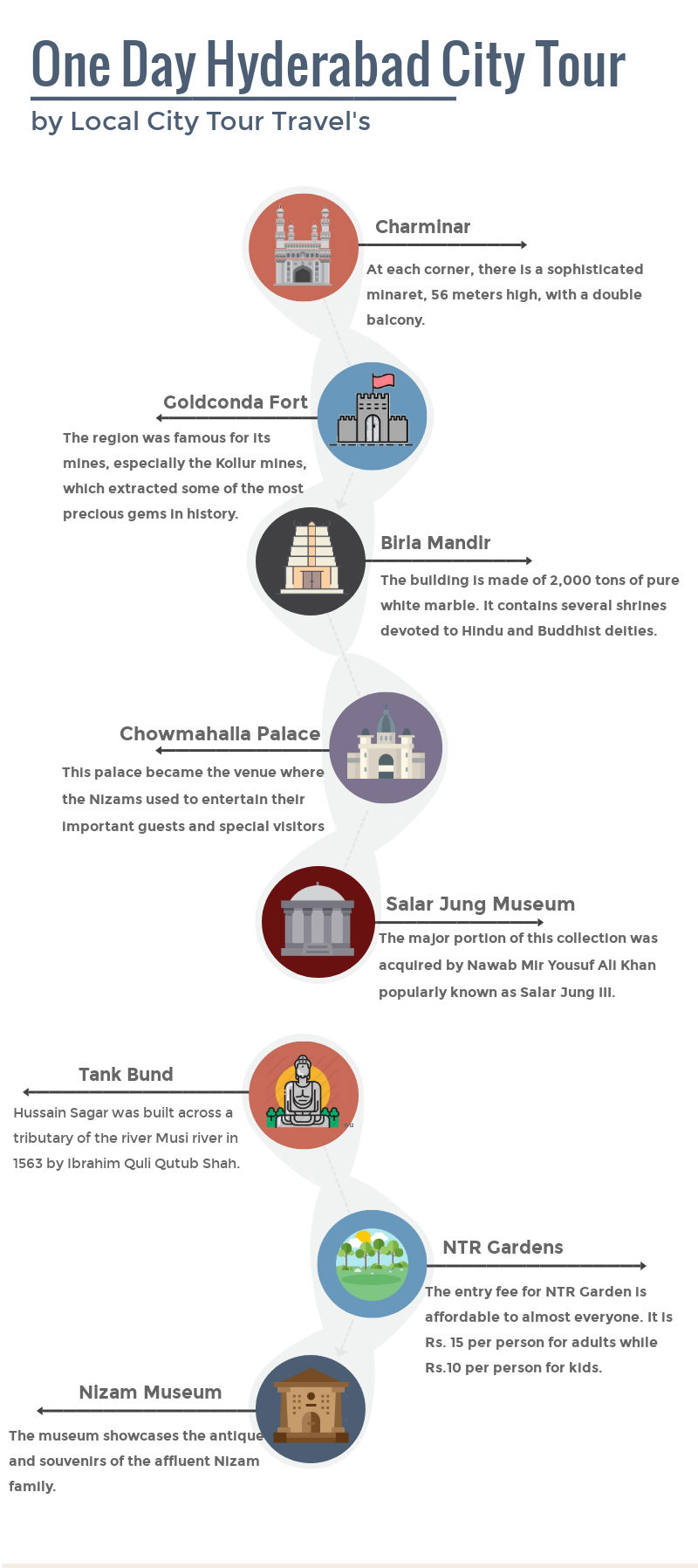 One Day Hyderabad City Tour

by Local City Tour Travel's

Charminar

At each corner, there is a sophisticated minaret, 56 meters high, with a double balcony.

Goldconda Fort

The region was famous for its mines, especially the Kollur mines, which extracted some of the most precious gems in history.

Birla Mandir

The building is made of 2,000 tons of pure white marble. It contains several shrines devoted to Hindu and Buddhist deities.

Chowmahalla Palace

This palace became the venue where the Nizams used to entertain their important guests and special visitors

Salar Jung Museum

The major portion of this collection was acquired by Nawab Mir Yousuf Ali Khan popularly known as Salar Jung III.

Tank Bund

Hussain Sagar was built across a tributary of the river Musi river in 1563 by Ibrahim Quli Qutub Shah.

NTR Gardens

The entry fee for NTR Garden is affordable to almost everyone. It is Rs. 15 per person for adults while Rs.10 per person for kids.

Nizam Museum

The museum showcases the antique and souvenirs of the affluent Nizam family.